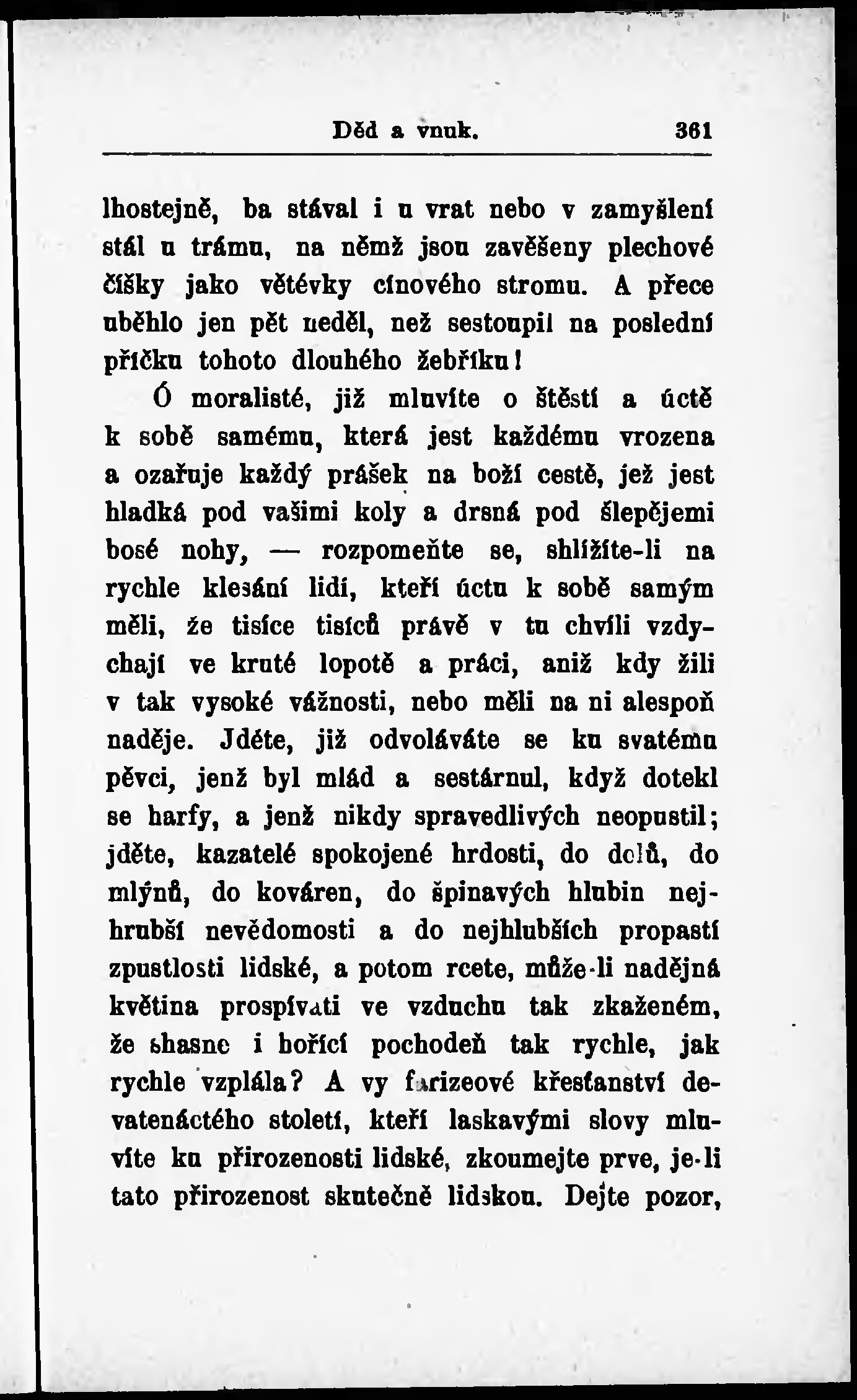 Děd a vnuk. 361

lhostejně, ba stával i u vrat nebo v zamyšlení stál u trámu, na němž jsou zavěšeny plechové číšky jako větévky cínového stromu. A přece uběhlo jen pět neděl, než sestoupil na poslední příčku tohoto dlouhého žebříku!

Ó moralisté, již mluvíte o štěstí a úctě k sobě samému, která jest každému vrozena a ozařuje každý prášek na boží cestě, jež jest hladká pod vašimi koly a drsná pod šlepějemi bosé nohy, — rozpomeňte se, shlížíte-li na rychle klesání lidí, kteří úctu k sobě samým měli, že tisíce tisíců právě v tu chvíli vzdychají ve kruté lopotě a práci, aniž kdy žili v tak vysoké vážnosti, nebo měli na ni alespoň naděje. Jděte, již odvoláváte se ku svatému pěvci, jenž byl mlád a sestárnul, když dotekl se harfy, a jenž nikdy spravedlivých neopustil; jděte, kazatelé spokojené hrdosti, do dolů, do mlýnů, do kováren, do špinavých hlubin nejhrubší nevědomosti a do nejhlubších propastí zpustlosti lidské, a potom rcete, může-li nadějná květina prospívati ve vzduchu tak zkaženém, že shasne i hořící pochodeň tak rychle, jak rychle vzplála? A vy farizeové křesťanství devatenáctého století, kteří laskavými slovy mluvíte ku přirozenosti lidské, zkoumejte prve, je-li tato přirozenost skutečně lidskou. Dejte pozor,